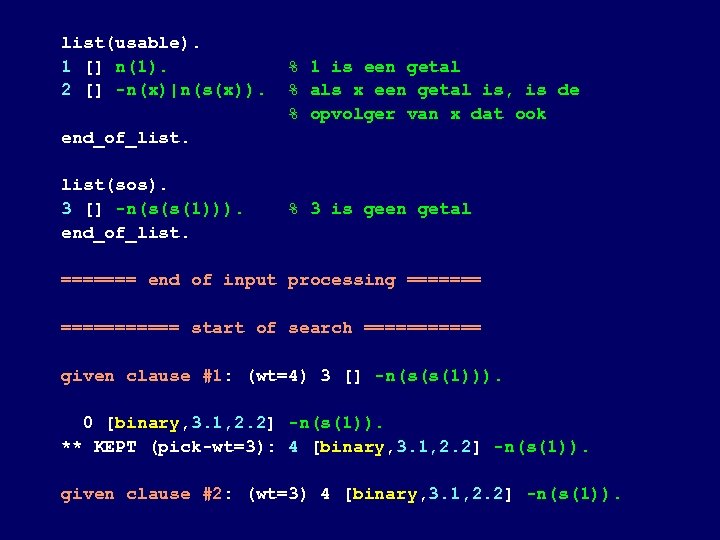 list(usable).
1 [] n(1).              % 1 is een getal
2 [] -n(x)|n(s(x)).  % als x een getal is, is de
                        % opvolger van x dat ook
end_of_list.

list(sos).
3 [] -n(s(s(1))).    % 3 is geen getal
end_of_list.

======= end of input processing =======

=========== start of search ===========

given clause #1: (wt=4) 3 [] -n(s(s(1))).

0 [binary,3.1,2.2] -n(s(1)).
** KEPT (pick-wt=3): 4 [binary,3.1,2.2] -n(s(1)).

given clause #2: (wt=3) 4 [binary,3.1,2.2] -n(s(1)).